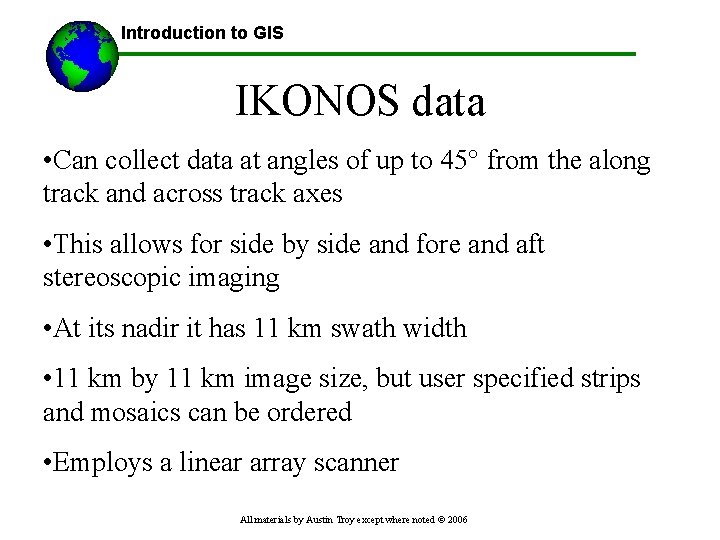 Introduction to GIS

IKONOS data

•Can collect data at angles of up to 45° from the along track and across track axes

•This allows for side by side and fore and aft stereoscopic imaging

•At its nadir it has 11 km swath width

•11 km by 11 km image size, but user specified strips and mosaics can be ordered

•Employs a linear array scanner

All materials by Austin Troy except where noted © 2006